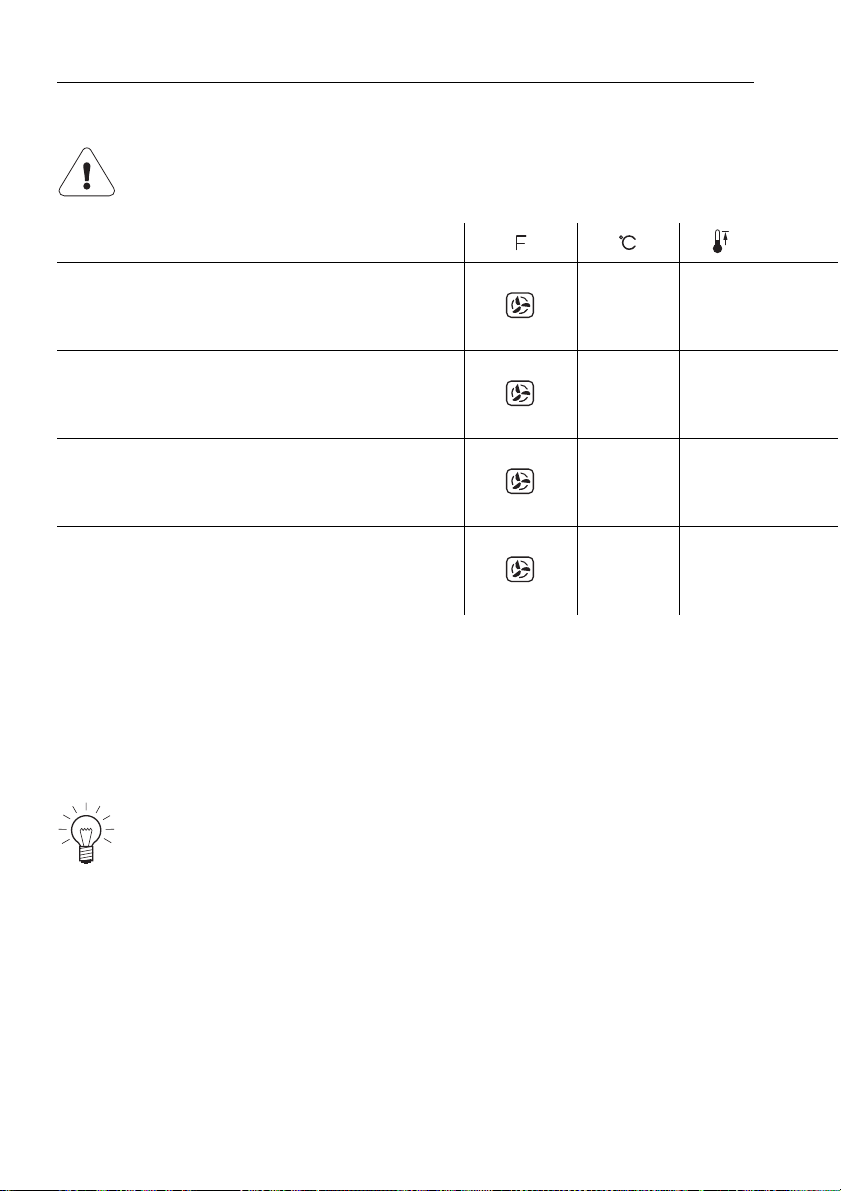 | | F | °C | |
|---|---|---|---|
| | | | |
| | | | |
| | | | |
| | | | |